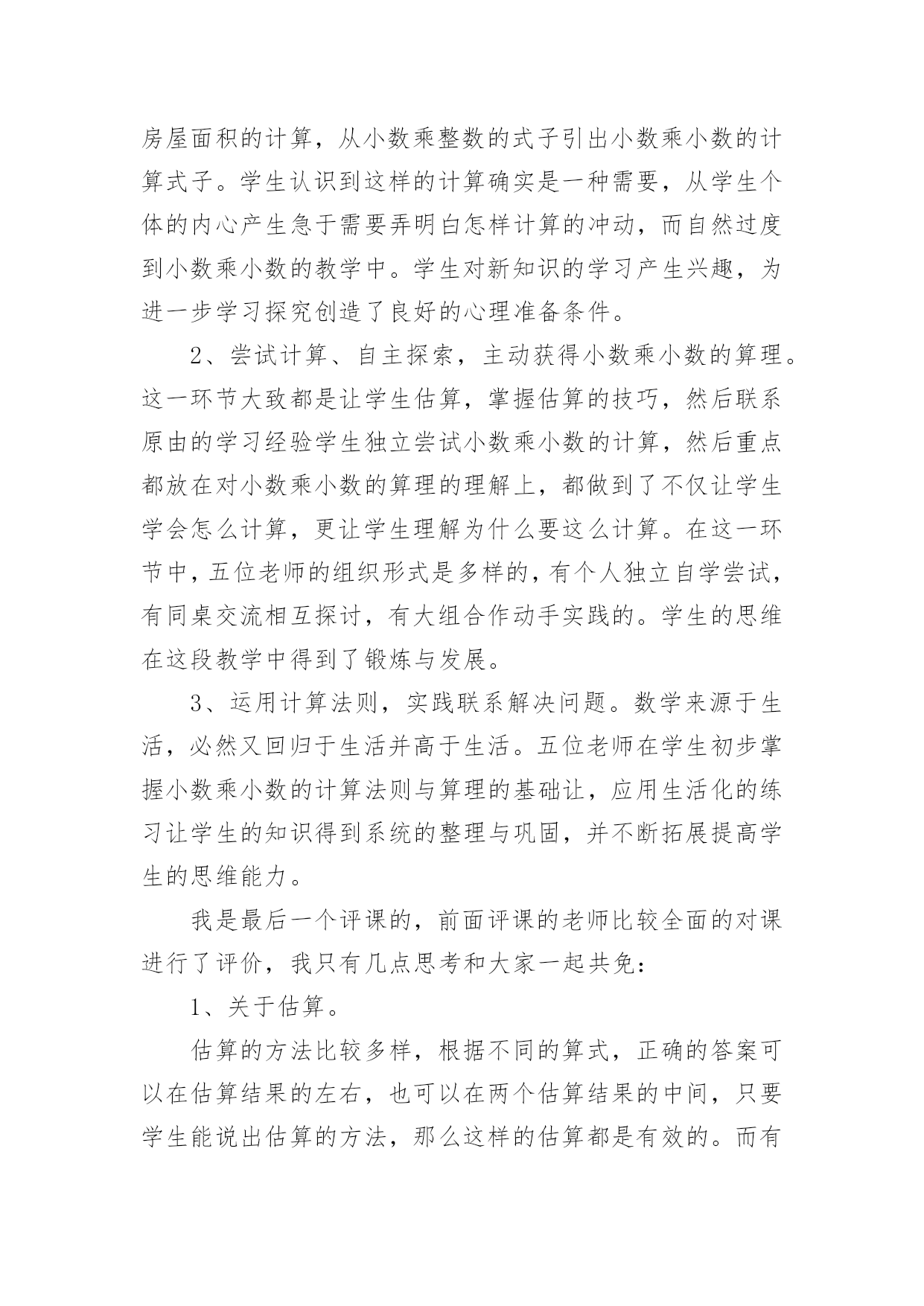 房屋面积的计算，从小数乘整数的式子引出小数乘小数的计算式子。学生认识到这样的计算确实是一种需要，从学生个体的内心产生急于需要弄明白怎样计算的冲动，而自然过度到小数乘小数的教学中。学生对新知识的学习产生兴趣，为进一步学习探究创造了良好的心理准备条件。

2、尝试计算、自主探索，主动获得小数乘小数的算理。这一环节大致都是让学生估算，掌握估算的技巧，然后联系原由的学习经验学生独立尝试小数乘小数的计算，然后重点都放在对小数乘小数的算理的理解上，都做到了不仅让学生学会怎么计算，更让学生理解为什么要这么计算。在这一环节中，五位老师的组织形式是多样的，有个人独立自学尝试，有同桌交流相互探讨，有大组合作动手实践的。学生的思维在这段教学中得到了锻炼与发展。

3、运用计算法则，实践联系解决问题。数学来源于生活，必然又回归于生活并高于生活。五位老师在学生初步掌握小数乘小数的计算法则与算理的基础让，应用生活化的练习让学生的知识得到系统的整理与巩固，并不断拓展提高学生的思维能力。

我是最后一个评课的，前面评课的老师比较全面的对课进行了评价，我只有几点思考和大家一起共免：

1、关于估算。

估算的方法比较多样，根据不同的算式，正确的答案可以在估算结果的左右，也可以在两个估算结果的中间，只要学生能说出估算的方法，那么这样的估算都是有效的。而有